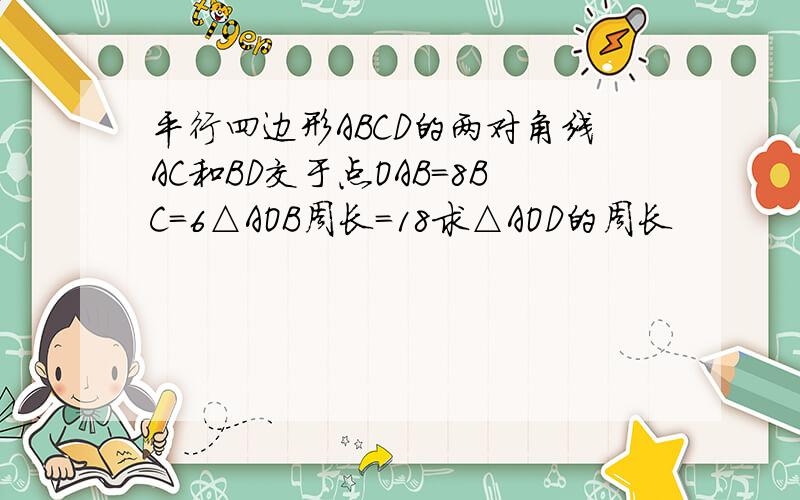 tiger

平行四边形ABCD的两对角线AC和BD交于点OAB=8BC=6△AOB周长=18求△AOD的周长